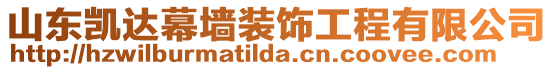 山东凯达幕墙装饰工程有限公司
http://hzwilburmatilda.cn.coovee.com